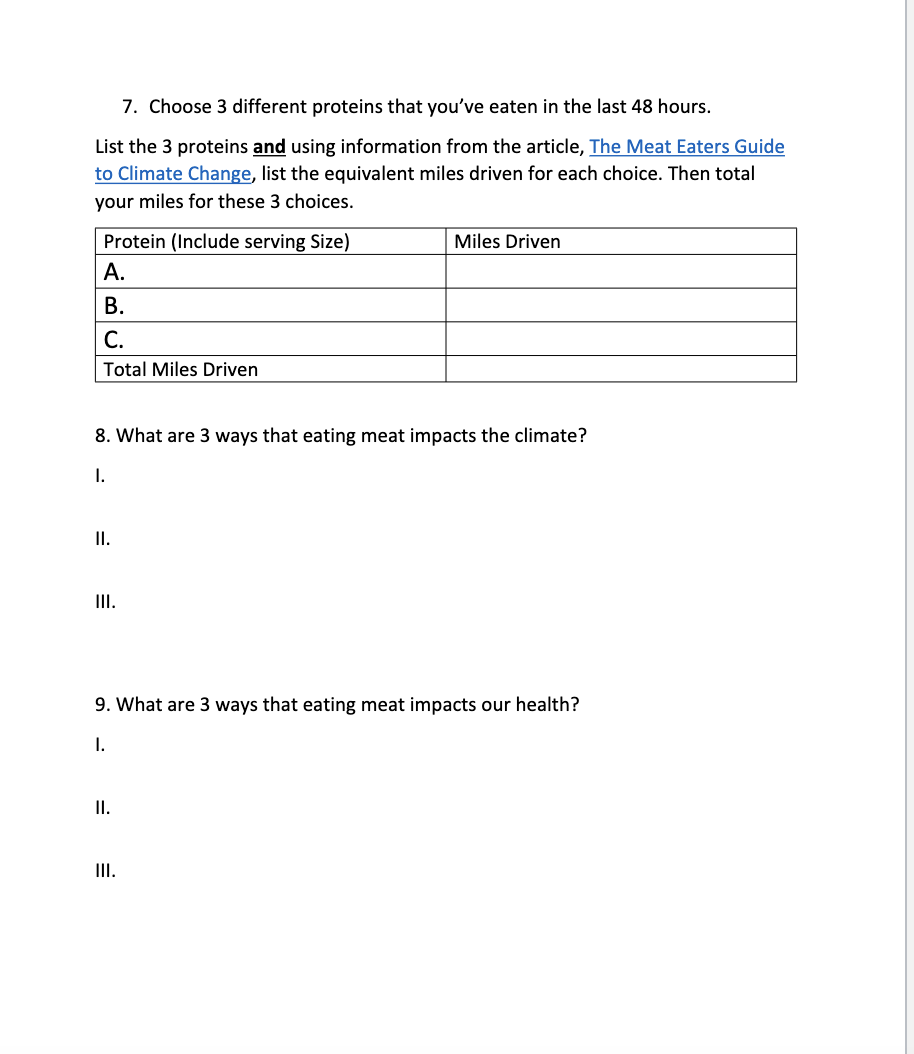 7. Choose 3 different proteins that you've eaten in the last 48 hours.

List the 3 proteins and using information from the article, The Meat Eaters Guide to Climate Change, list the equivalent miles driven for each choice. Then total your miles for these 3 choices.

| Protein (Include serving Size) | Miles Driven |
|---|---|
| A. | |
| B. | |
| C. | |
| Total Miles Driven | |

8. What are 3 ways that eating meat impacts the climate?

I.

II.

III.

9. What are 3 ways that eating meat impacts our health?

I.

II.

III.